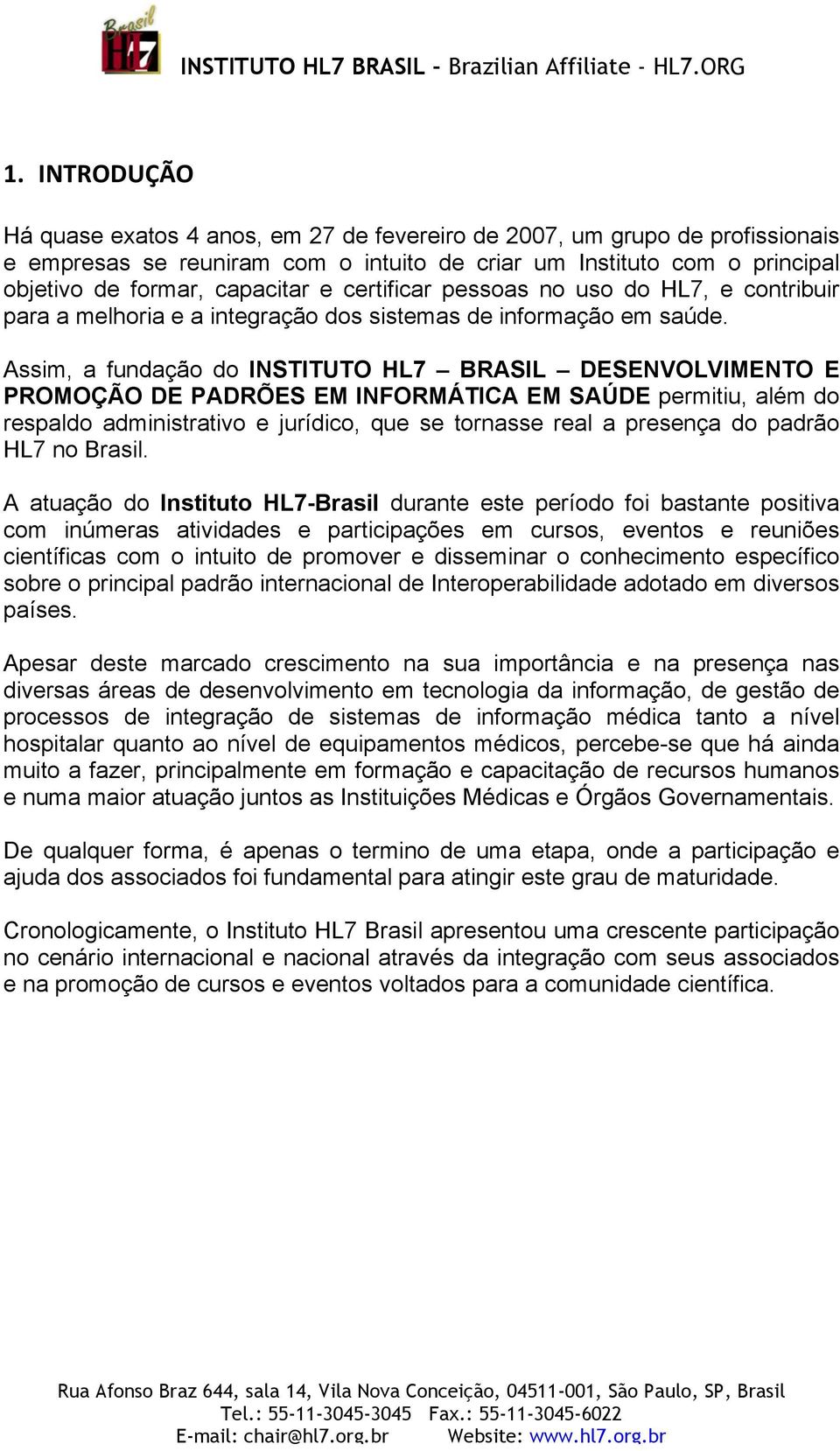 Brasil HL7

INSTITUTO HL7 BRASIL - Brazilian Affiliate - HL7.ORG

1. INTRODUÇÃO

Há quase exatos 4 anos, em 27 de fevereiro de 2007, um grupo de profissionais e empresas se reuniram com o intuito de criar um Instituto com o principal objetivo de formar, capacitar e certificar pessoas no uso do HL7, e contribuir para a melhoria e a integração dos sistemas de informação em saúde.

Assim, a fundação do INSTITUTO HL7 – BRASIL – DESENVOLVIMENTO E PROMOÇÃO DE PADRÕES EM INFORMÁTICA EM SAÚDE permitiu, além do respaldo administrativo e jurídico, que se tornasse real a presença do padrão HL7 no Brasil.

A atuação do Instituto HL7-Brasil durante este período foi bastante positiva com inúmeras atividades e participações em cursos, eventos e reuniões científicas com o intuito de promover e disseminar o conhecimento específico sobre o principal padrão internacional de Interoperabilidade adotado em diversos países.

Apesar deste marcado crescimento na sua importância e na presença nas diversas áreas de desenvolvimento em tecnologia da informação, de gestão de processos de integração de sistemas de informação médica tanto a nível hospitalar quanto ao nível de equipamentos médicos, percebe-se que há ainda muito a fazer, principalmente em formação e capacitação de recursos humanos e numa maior atuação juntos as Instituições Médicas e Órgãos Governamentais.

De qualquer forma, é apenas o termino de uma etapa, onde a participação e ajuda dos associados foi fundamental para atingir este grau de maturidade.

Cronologicamente, o Instituto HL7 Brasil apresentou uma crescente participação no cenário internacional e nacional através da integração com seus associados e na promoção de cursos e eventos voltados para a comunidade científica.

Rua Afonso Braz 644, sala 14, Vila Nova Conceição, 04511-001, São Paulo, SP, Brasil
Tel.: 55-11-3045-3045 Fax.: 55-11-3045-6022
E-mail: chair@hl7.org.br Website: www.hl7.org.br